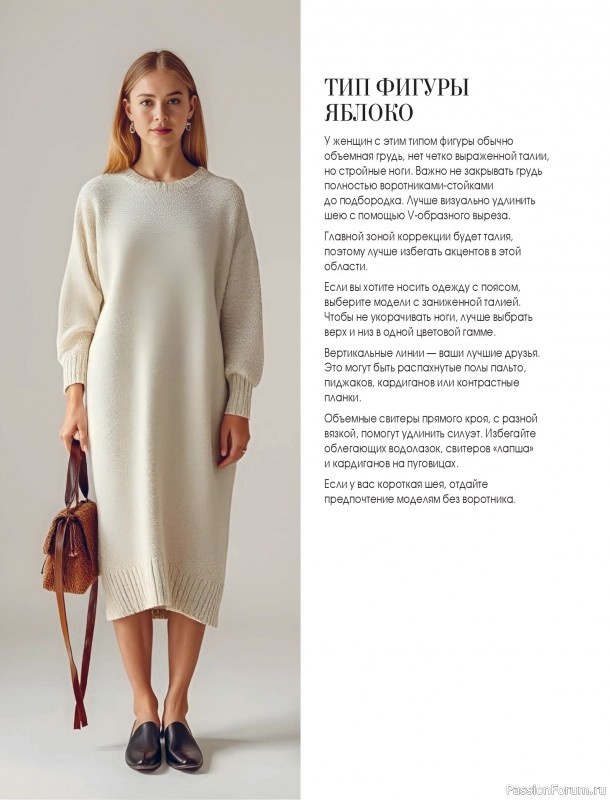 ТИП ФИГУРЫ ЯБЛОКО

У женщин с этим типом фигуры обычно объемная грудь, нет четко выраженной талии, но стройные ноги. Важно не закрывать грудь полностью воротниками-стойками до подбородка. Лучше визуально удлинить шею с помощью V-образного выреза.

Главной зоной коррекции будет талия, поэтому лучше избегать акцентов в этой области.

Если вы хотите носить одежду с поясом, выберите модели с заниженной талией. Чтобы не укорачивать ноги, лучше выбрать верх и низ в одной цветовой гамме.

Вертикальные линии — ваши лучшие друзья. Это могут быть распахнутые полы пальто, пиджаков, кардиганов или контрастные планки.

Объемные свитеры прямого кроя, с разной вязкой, помогут удлинить силуэт. Избегайте облегающих водолазок, свитеров «лапша» и кардиганов на пуговицах.

Если у вас короткая шея, отдайте предпочтение моделям без воротника.

PassionForum.ru